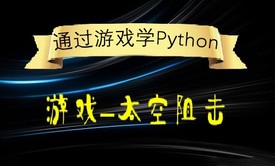 通过游戏学Python

游戏-太空阻击